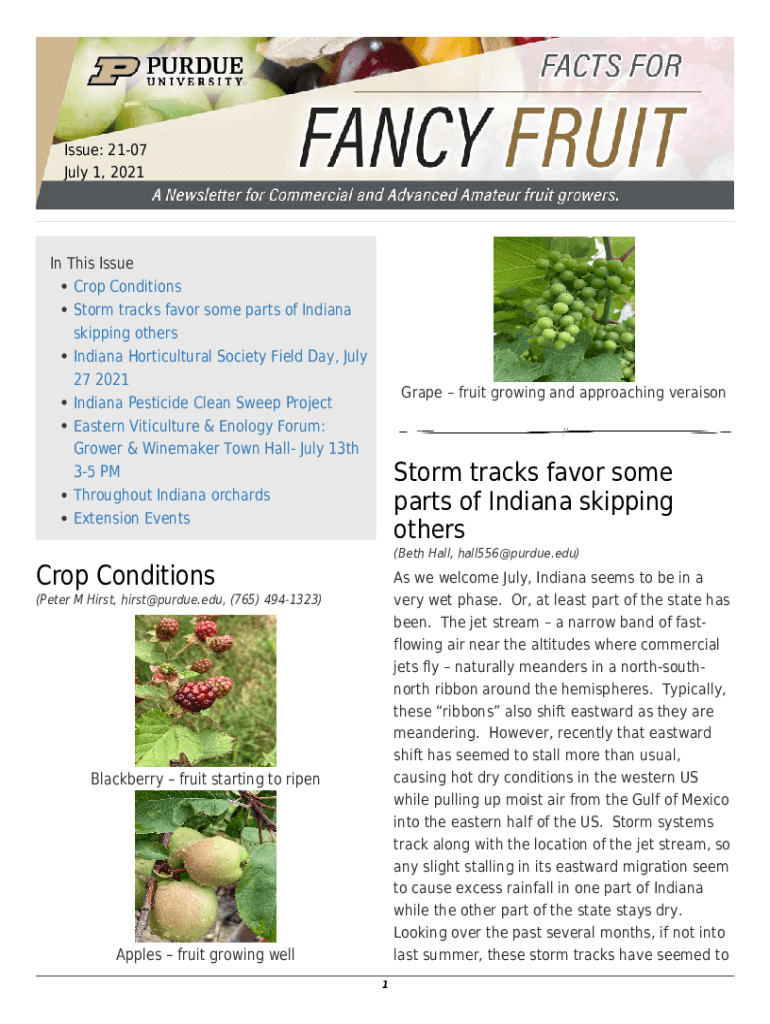 PURDUE UNIVERSITY

FACTS FOR

FANCY FRUIT

Issue: 21-07
July 1, 2021

A Newsletter for Commercial and Advanced Amateur fruit growers.

In This Issue
• Crop Conditions
• Storm tracks favor some parts of Indiana skipping others
• Indiana Horticultural Society Field Day, July 27 2021
• Indiana Pesticide Clean Sweep Project
• Eastern Viticulture & Enology Forum: Grower & Winemaker Town Hall- July 13th 3-5 PM
• Throughout Indiana orchards
• Extension Events

Crop Conditions

(Peter M Hirst, hirst@purdue.edu, (765) 494-1323)

Blackberry – fruit starting to ripen

Apples – fruit growing well

Grape – fruit growing and approaching veraison

Storm tracks favor some parts of Indiana skipping others

(Beth Hall, hall556@purdue.edu)

As we welcome July, Indiana seems to be in a very wet phase. Or, at least part of the state has been. The jet stream – a narrow band of fast-flowing air near the altitudes where commercial jets fly – naturally meanders in a north-south-north ribbon around the hemispheres. Typically, these "ribbons" also shift eastward as they are meandering. However, recently that eastward shift has seemed to stall more than usual, causing hot dry conditions in the western US while pulling up moist air from the Gulf of Mexico into the eastern half of the US. Storm systems track along with the location of the jet stream, so any slight stalling in its eastward migration seem to cause excess rainfall in one part of Indiana while the other part of the state stays dry. Looking over the past several months, if not into last summer, these storm tracks have seemed to

1